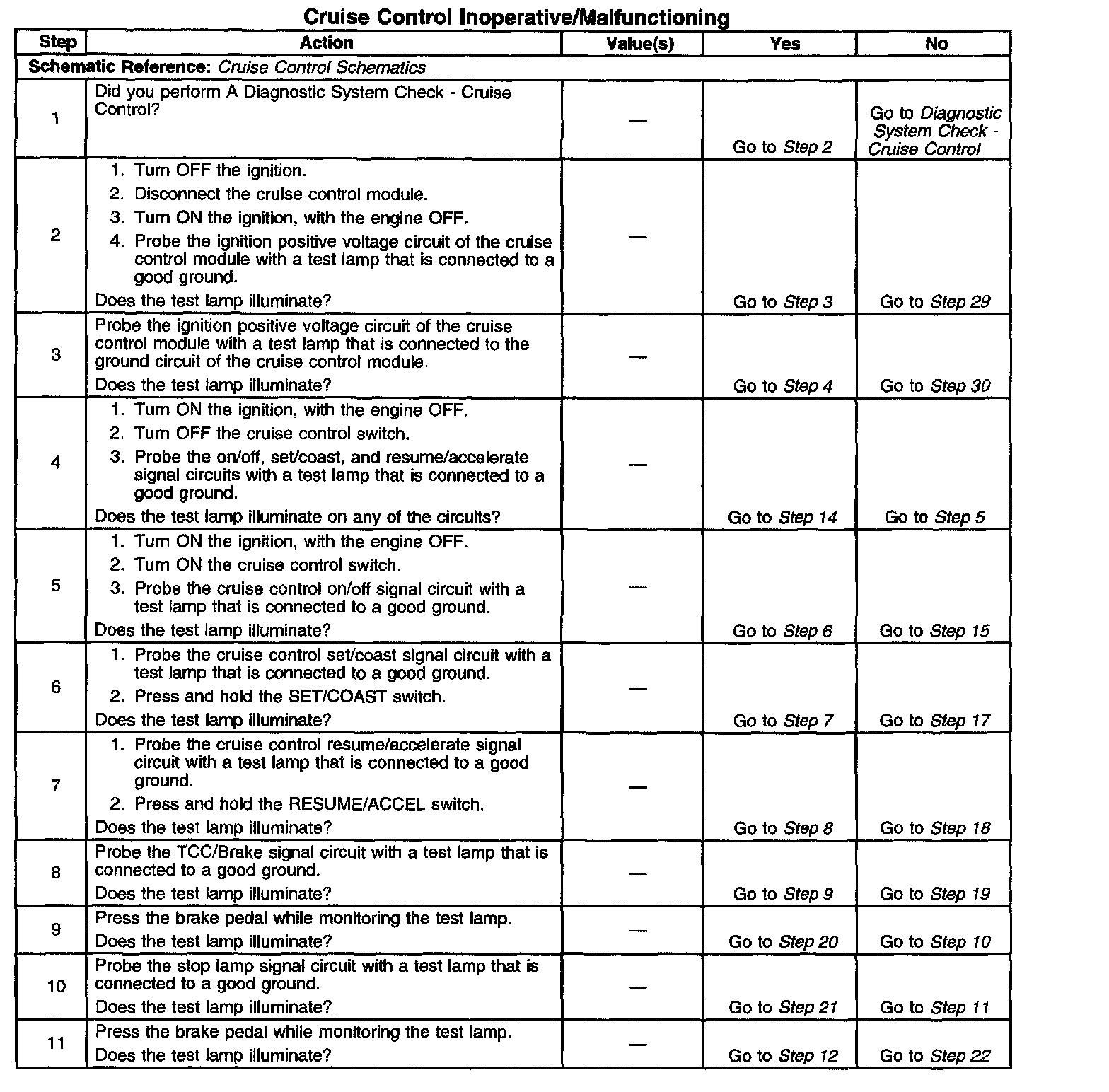 Cruise Control Inoperative/Malfunctioning

| Step | Action | Value(s) | Yes | No |
|---|---|---|---|---|
| Schematic Reference: Cruise Control Schematics | | | | |
| 1 | Did you perform A Diagnostic System Check - Cruise Control? | — | Go to Step 2 | Go to Diagnostic System Check - Cruise Control |
| 2 | 1. Turn OFF the ignition. 2. Disconnect the cruise control module. 3. Turn ON the ignition, with the engine OFF. 4. Probe the ignition positive voltage circuit of the cruise control module with a test lamp that is connected to a good ground. Does the test lamp illuminate? | — | Go to Step 3 | Go to Step 29 |
| 3 | Probe the ignition positive voltage circuit of the cruise control module with a test lamp that is connected to the ground circuit of the cruise control module. Does the test lamp illuminate? | — | Go to Step 4 | Go to Step 30 |
| 4 | 1. Turn ON the ignition, with the engine OFF. 2. Turn OFF the cruise control switch. 3. Probe the on/off, set/coast, and resume/accelerate signal circuits with a test lamp that is connected to a good ground. Does the test lamp illuminate on any of the circuits? | — | Go to Step 14 | Go to Step 5 |
| 5 | 1. Turn ON the ignition, with the engine OFF. 2. Turn ON the cruise control switch. 3. Probe the cruise control on/off signal circuit with a test lamp that is connected to a good ground. Does the test lamp illuminate? | — | Go to Step 6 | Go to Step 15 |
| 6 | 1. Probe the cruise control set/coast signal circuit with a test lamp that is connected to a good ground. 2. Press and hold the SET/COAST switch. Does the test lamp illuminate? | — | Go to Step 7 | Go to Step 17 |
| 7 | 1. Probe the cruise control resume/accelerate signal circuit with a test lamp that is connected to a good ground. 2. Press and hold the RESUME/ACCEL switch. Does the test lamp illuminate? | — | Go to Step 8 | Go to Step 18 |
| 8 | Probe the TCC/Brake signal circuit with a test lamp that is connected to a good ground. Does the test lamp illuminate? | — | Go to Step 9 | Go to Step 19 |
| 9 | Press the brake pedal while monitoring the test lamp. Does the test lamp illuminate? | — | Go to Step 20 | Go to Step 10 |
| 10 | Probe the stop lamp signal circuit with a test lamp that is connected to a good ground. Does the test lamp illuminate? | — | Go to Step 21 | Go to Step 11 |
| 11 | Press the brake pedal while monitoring the test lamp. Does the test lamp illuminate? | — | Go to Step 12 | Go to Step 22 |